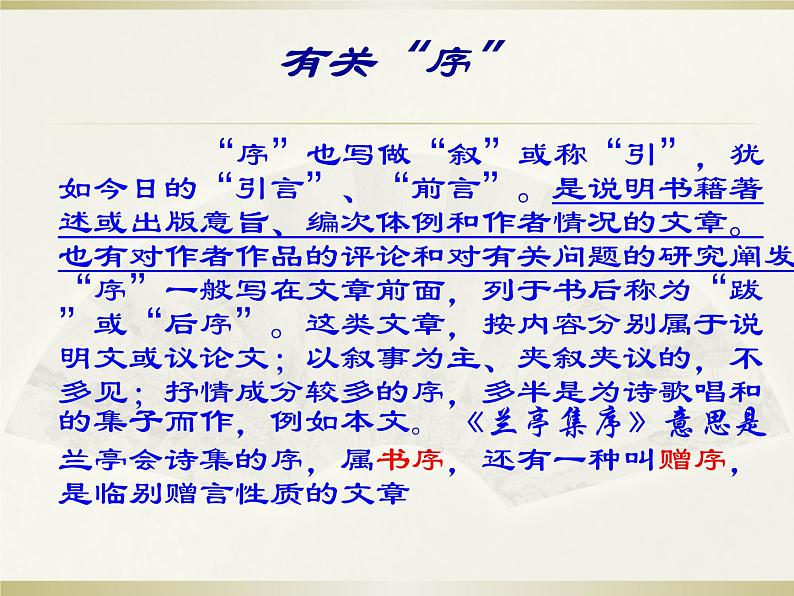 有关“序”

“序”也写做“叙”或称“引”，犹如今日的“引言”、“前言”。是说明书籍著述或出版意旨、编次体例和作者情况的文章。也有对作者作品的评论和对有关问题的研究阐发“序”一般写在文章前面，列于书后称为“跋”或“后序”。这类文章，按内容分别属于说明文或议论文；以叙事为主、夹叙夹议的，不多见；抒情成分较多的序，多半是为诗歌唱和的集子而作，例如本文。《兰亭集序》意思是兰亭会诗集的序，属书序，还有一种叫赠序，是临别赠言性质的文章